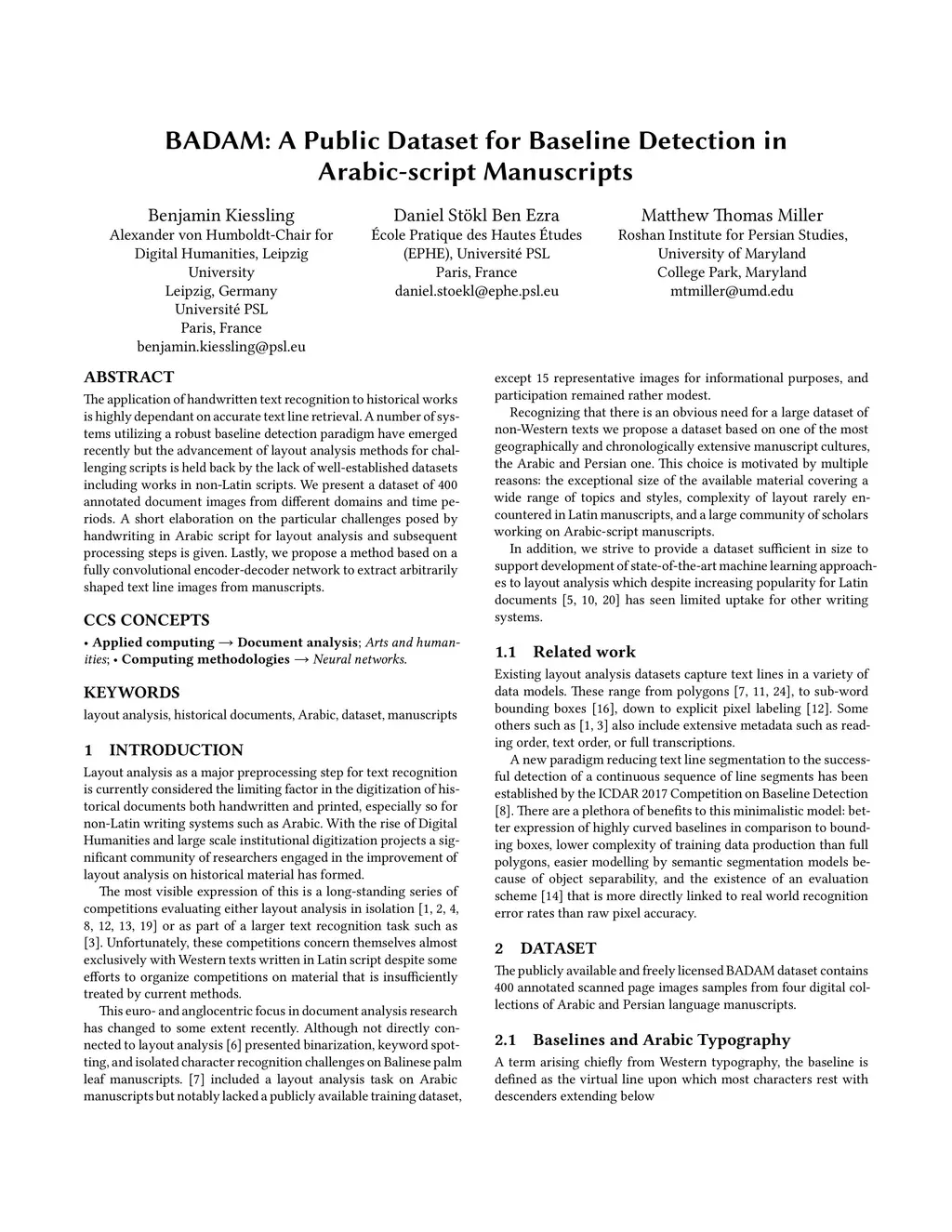 BADAM: A Public Dataset for Baseline Detection in Arabic-script Manuscripts

Benjamin Kiessling
Alexander von Humboldt-Chair for Digital Humanities, Leipzig University
Leipzig, Germany
Université PSL
Paris, France
benjamin.kiessling@psl.eu

Daniel Stökl Ben Ezra
École Pratique des Hautes Études (EPHE), Université PSL
Paris, France
daniel.stoekl@ephe.psl.eu

Matthew Thomas Miller
Roshan Institute for Persian Studies, University of Maryland
College Park, Maryland
mtmiller@umd.edu

ABSTRACT
The application of handwritten text recognition to historical works is highly dependant on accurate text line retrieval. A number of systems utilizing a robust baseline detection paradigm have emerged recently but the advancement of layout analysis methods for challenging scripts is held back by the lack of well-established datasets including works in non-Latin scripts. We present a dataset of 400 annotated document images from different domains and time periods. A short elaboration on the particular challenges posed by handwriting in Arabic script for layout analysis and subsequent processing steps is given. Lastly, we propose a method based on a fully convolutional encoder-decoder network to extract arbitrarily shaped text line images from manuscripts.

CCS CONCEPTS
• Applied computing → Document analysis; Arts and humanities; • Computing methodologies → Neural networks.

KEYWORDS
layout analysis, historical documents, Arabic, dataset, manuscripts

1 INTRODUCTION
Layout analysis as a major preprocessing step for text recognition is currently considered the limiting factor in the digitization of historical documents both handwritten and printed, especially so for non-Latin writing systems such as Arabic. With the rise of Digital Humanities and large scale institutional digitization projects a significant community of researchers engaged in the improvement of layout analysis on historical material has formed.

The most visible expression of this is a long-standing series of competitions evaluating either layout analysis in isolation [1, 2, 4, 8, 12, 13, 19] or as part of a larger text recognition task such as [3]. Unfortunately, these competitions concern themselves almost exclusively with Western texts written in Latin script despite some efforts to organize competitions on material that is insufficiently treated by current methods.

This euro- and anglocentric focus in document analysis research has changed to some extent recently. Although not directly connected to layout analysis [6] presented binarization, keyword spotting, and isolated character recognition challenges on Balinese palm leaf manuscripts. [7] included a layout analysis task on Arabic manuscripts but notably lacked a publicly available training dataset, except 15 representative images for informational purposes, and participation remained rather modest.

Recognizing that there is an obvious need for a large dataset of non-Western texts we propose a dataset based on one of the most geographically and chronologically extensive manuscript cultures, the Arabic and Persian one. This choice is motivated by multiple reasons: the exceptional size of the available material covering a wide range of topics and styles, complexity of layout rarely encountered in Latin manuscripts, and a large community of scholars working on Arabic-script manuscripts.

In addition, we strive to provide a dataset sufficient in size to support development of state-of-the-art machine learning approaches to layout analysis which despite increasing popularity for Latin documents [5, 10, 20] has seen limited uptake for other writing systems.

1.1 Related work
Existing layout analysis datasets capture text lines in a variety of data models. These range from polygons [7, 11, 24], to sub-word bounding boxes [16], down to explicit pixel labeling [12]. Some others such as [1, 3] also include extensive metadata such as reading order, text order, or full transcriptions.

A new paradigm reducing text line segmentation to the successful detection of a continuous sequence of line segments has been established by the ICDAR 2017 Competition on Baseline Detection [8]. There are a plethora of benefits to this minimalistic model: better expression of highly curved baselines in comparison to bounding boxes, lower complexity of training data production than full polygons, easier modelling by semantic segmentation models because of object separability, and the existence of an evaluation scheme [14] that is more directly linked to real world recognition error rates than raw pixel accuracy.

2 DATASET
The publicly available and freely licensed BADAM dataset contains 400 annotated scanned page images samples from four digital collections of Arabic and Persian language manuscripts.

2.1 Baselines and Arabic Typography
A term arising chiefly from Western typography, the baseline is defined as the virtual line upon which most characters rest with descenders extending below